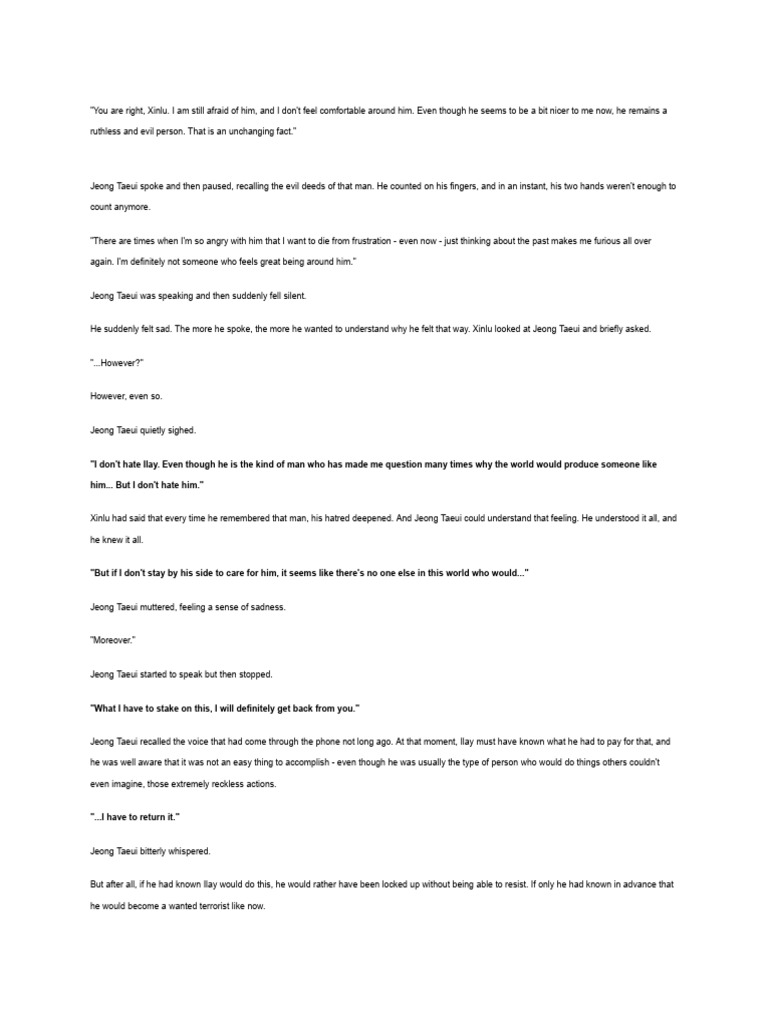 "You are right, Xinlu. I am still afraid of him, and I don't feel comfortable around him. Even though he seems to be a bit nicer to me now, he remains a ruthless and evil person. That is an unchanging fact."

Jeong Taeui spoke and then paused, recalling the evil deeds of that man. He counted on his fingers, and in an instant, his two hands weren't enough to count anymore.

"There are times when I'm so angry with him that I want to die from frustration - even now - just thinking about the past makes me furious all over again. I'm definitely not someone who feels great being around him."

Jeong Taeui was speaking and then suddenly fell silent.

He suddenly felt sad. The more he spoke, the more he wanted to understand why he felt that way. Xinlu looked at Jeong Taeui and briefly asked.

"...However?"

However, even so.

Jeong Taeui quietly sighed.

"I don't hate Ilay. Even though he is the kind of man who has made me question many times why the world would produce someone like him... But I don't hate him."

Xinlu had said that every time he remembered that man, his hatred deepened. And Jeong Taeui could understand that feeling. He understood it all, and he knew it all.

"But if I don't stay by his side to care for him, it seems like there's no one else in this world who would..."

Jeong Taeui muttered, feeling a sense of sadness.

"Moreover."

Jeong Taeui started to speak but then stopped.

"What I have to stake on this, I will definitely get back from you."

Jeong Taeui recalled the voice that had come through the phone not long ago. At that moment, Ilay must have known what he had to pay for that, and he was well aware that it was not an easy thing to accomplish - even though he was usually the type of person who would do things others couldn't even imagine, those extremely reckless actions.

"...I have to return it."

Jeong Taeui bitterly whispered.

But after all, if he had known Ilay would do this, he would rather have been locked up without being able to resist. If only he had known in advance that he would become a wanted terrorist like now.